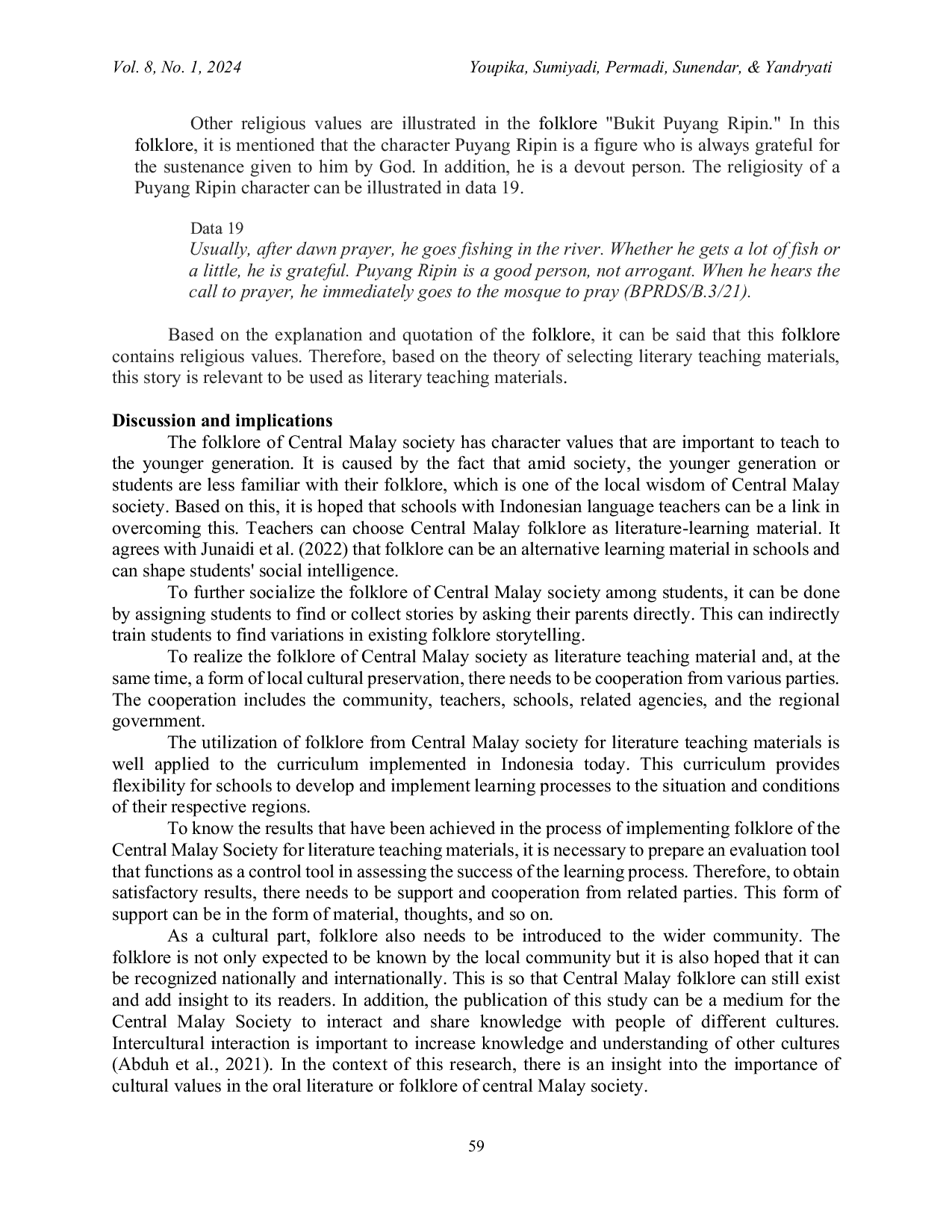 Vol. 8, No. 1, 2024 Youpika, Sumiyadi, Permadi, Sunendar, & Yandryati

Other religious values are illustrated in the folklore "Bukit Puyang Ripin." In this folklore, it is mentioned that the character Puyang Ripin is a figure who is always grateful for the sustenance given to him by God. In addition, he is a devout person. The religiosity of a Puyang Ripin character can be illustrated in data 19.

Data 19
Usually, after dawn prayer, he goes fishing in the river. Whether he gets a lot of fish or a little, he is grateful. Puyang Ripin is a good person, not arrogant. When he hears the call to prayer, he immediately goes to the mosque to pray (BPRDS/B.3/21).

Based on the explanation and quotation of the folklore, it can be said that this folklore contains religious values. Therefore, based on the theory of selecting literary teaching materials, this story is relevant to be used as literary teaching materials.

Discussion and implications
The folklore of Central Malay society has character values that are important to teach to the younger generation. It is caused by the fact that amid society, the younger generation or students are less familiar with their folklore, which is one of the local wisdom of Central Malay society. Based on this, it is hoped that schools with Indonesian language teachers can be a link in overcoming this. Teachers can choose Central Malay folklore as literature-learning material. It agrees with Junaidi et al. (2022) that folklore can be an alternative learning material in schools and can shape students' social intelligence.
To further socialize the folklore of Central Malay society among students, it can be done by assigning students to find or collect stories by asking their parents directly. This can indirectly train students to find variations in existing folklore storytelling.
To realize the folklore of Central Malay society as literature teaching material and, at the same time, a form of local cultural preservation, there needs to be cooperation from various parties. The cooperation includes the community, teachers, schools, related agencies, and the regional government.
The utilization of folklore from Central Malay society for literature teaching materials is well applied to the curriculum implemented in Indonesia today. This curriculum provides flexibility for schools to develop and implement learning processes to the situation and conditions of their respective regions.
To know the results that have been achieved in the process of implementing folklore of the Central Malay Society for literature teaching materials, it is necessary to prepare an evaluation tool that functions as a control tool in assessing the success of the learning process. Therefore, to obtain satisfactory results, there needs to be support and cooperation from related parties. This form of support can be in the form of material, thoughts, and so on.
As a cultural part, folklore also needs to be introduced to the wider community. The folklore is not only expected to be known by the local community but it is also hoped that it can be recognized nationally and internationally. This is so that Central Malay folklore can still exist and add insight to its readers. In addition, the publication of this study can be a medium for the Central Malay Society to interact and share knowledge with people of different cultures. Intercultural interaction is important to increase knowledge and understanding of other cultures (Abduh et al., 2021). In the context of this research, there is an insight into the importance of cultural values in the oral literature or folklore of central Malay society.

59